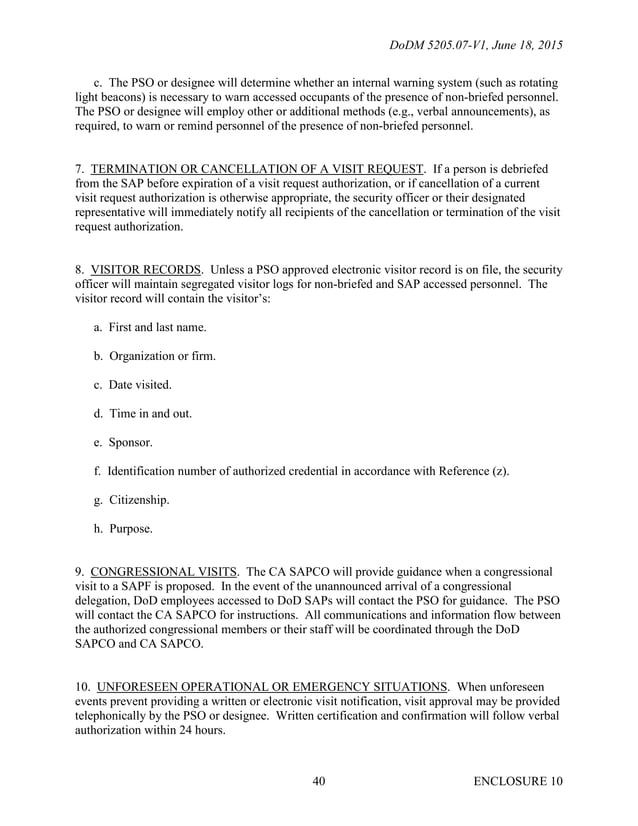 DoDM 5205.07-V1, June 18, 2015

c. The PSO or designee will determine whether an internal warning system (such as rotating light beacons) is necessary to warn accessed occupants of the presence of non-briefed personnel. The PSO or designee will employ other or additional methods (e.g., verbal announcements), as required, to warn or remind personnel of the presence of non-briefed personnel.

7. TERMINATION OR CANCELLATION OF A VISIT REQUEST. If a person is debriefed from the SAP before expiration of a visit request authorization, or if cancellation of a current visit request authorization is otherwise appropriate, the security officer or their designated representative will immediately notify all recipients of the cancellation or termination of the visit request authorization.

8. VISITOR RECORDS. Unless a PSO approved electronic visitor record is on file, the security officer will maintain segregated visitor logs for non-briefed and SAP accessed personnel. The visitor record will contain the visitor's:

a. First and last name.

b. Organization or firm.

c. Date visited.

d. Time in and out.

e. Sponsor.

f. Identification number of authorized credential in accordance with Reference (z).

g. Citizenship.

h. Purpose.

9. CONGRESSIONAL VISITS. The CA SAPCO will provide guidance when a congressional visit to a SAPF is proposed. In the event of the unannounced arrival of a congressional delegation, DoD employees accessed to DoD SAPs will contact the PSO for guidance. The PSO will contact the CA SAPCO for instructions. All communications and information flow between the authorized congressional members or their staff will be coordinated through the DoD SAPCO and CA SAPCO.

10. UNFORESEEN OPERATIONAL OR EMERGENCY SITUATIONS. When unforeseen events prevent providing a written or electronic visit notification, visit approval may be provided telephonically by the PSO or designee. Written certification and confirmation will follow verbal authorization within 24 hours.

40 ENCLOSURE 10